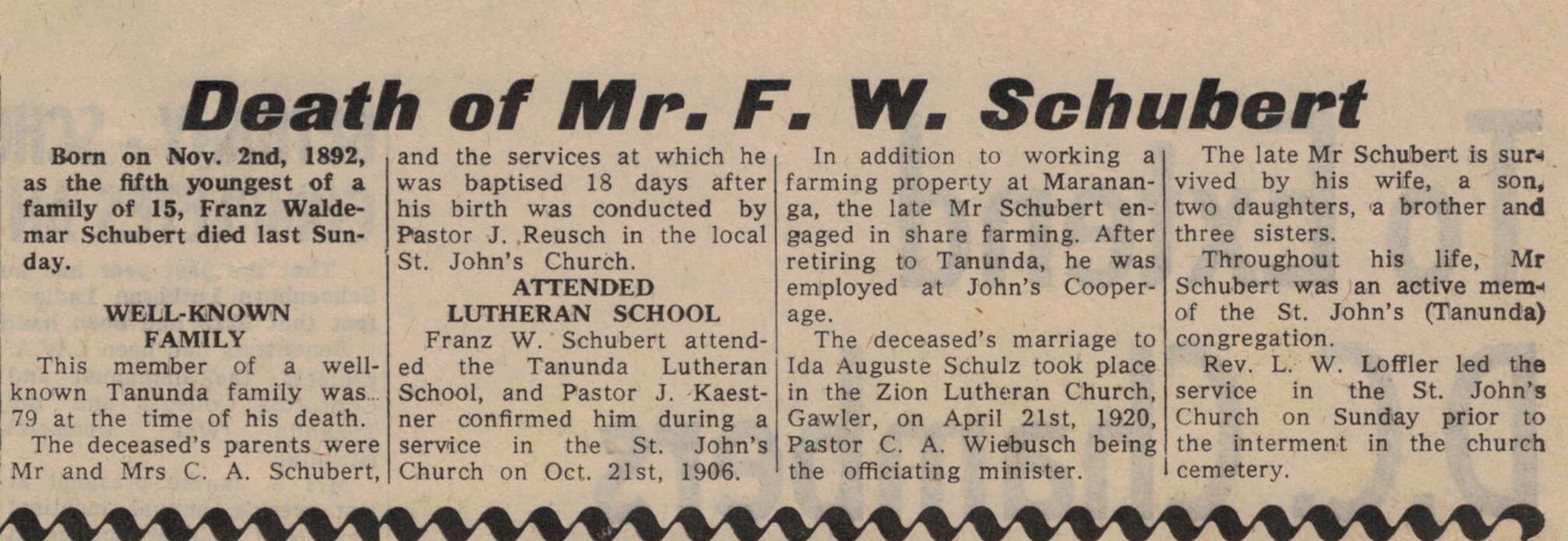 Death of Mr. F. W. Schubert

Born on Nov. 2nd, 1892, as the fifth youngest of a family of 15, Franz Waldemar Schubert died last Sunday.

WELL-KNOWN FAMILY

This member of a well-known Tanunda family was 79 at the time of his death.

The deceased's parents were Mr and Mrs C. A. Schubert, and the services at which he was baptised 18 days after his birth was conducted by Pastor J. Reusch in the local St. John's Church.

ATTENDED LUTHERAN SCHOOL

Franz W. Schubert attended the Tanunda Lutheran School, and Pastor J. Kaestner confirmed him during a service in the St. John's Church on Oct. 21st, 1906.

In addition to working a farming property at Marananga, the late Mr Schubert engaged in share farming. After retiring to Tanunda, he was employed at John's Cooperage.

The deceased's marriage to Ida Auguste Schulz took place in the Zion Lutheran Church, Gawler, on April 21st, 1920, Pastor C. A. Wiebusch being the officiating minister.

The late Mr Schubert is survived by his wife, a son, two daughters, a brother and three sisters.

Throughout his life, Mr Schubert was an active mem- of the St. John's (Tanunda) congregation.

Rev. L. W. Loffler led the service in the St. John's Church on Sunday prior to the interment in the church cemetery.